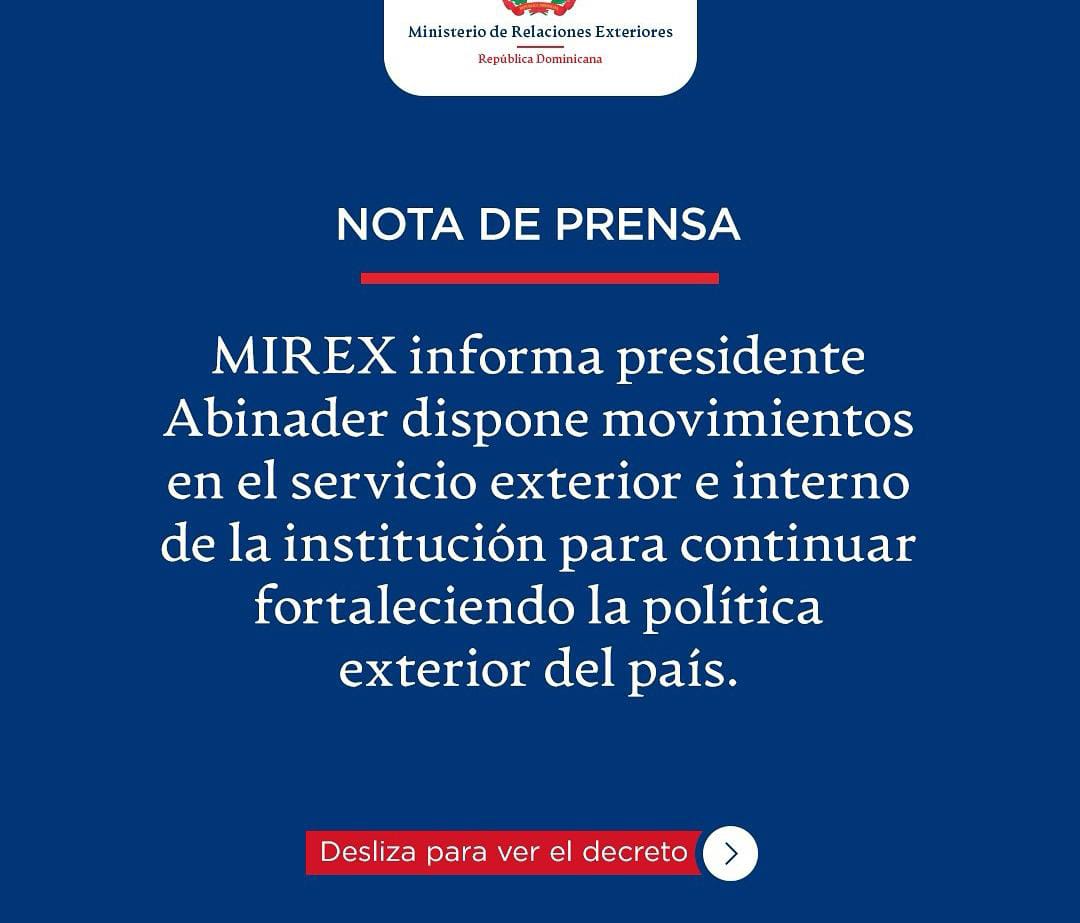 Ministerio de Relaciones Exteriores
República Dominicana

NOTA DE PRENSA

MIREX informa presidente Abinader dispone movimientos en el servicio exterior e interno de la institución para continuar fortaleciendo la política exterior del país.

Desliza para ver el decreto